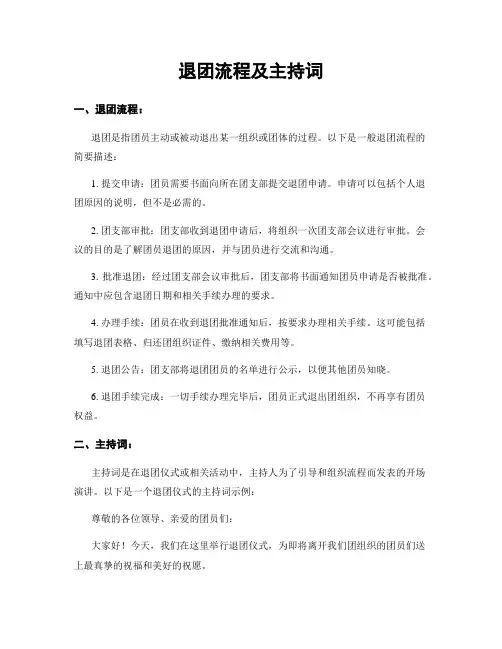 退团流程及主持词

一、退团流程：

退团是指团员主动或被动退出某一组织或团体的过程。以下是一般退团流程的简要描述：

1. 提交申请：团员需要书面向所在团支部提交退团申请。申请可以包括个人退团原因的说明，但不是必需的。

2. 团支部审批：团支部收到退团申请后，将组织一次团支部会议进行审批。会议的目的是了解团员退团的原因，并与团员进行交流和沟通。

3. 批准退团：经过团支部会议审批后，团支部将书面通知团员申请是否被批准。通知中应包含退团日期和相关手续办理的要求。

4. 办理手续：团员在收到退团批准通知后，按要求办理相关手续。这可能包括填写退团表格、归还团组织证件、缴纳相关费用等。

5. 退团公告：团支部将退团团员的名单进行公示，以便其他团员知晓。

6. 退团手续完成：一切手续办理完毕后，团员正式退出团组织，不再享有团员权益。

二、主持词：

主持词是在退团仪式或相关活动中，主持人为了引导和组织流程而发表的开场演讲。以下是一个退团仪式的主持词示例：

尊敬的各位领导、亲爱的团员们：

大家好！今天，我们在这里举行退团仪式，为即将离开我们团组织的团员们送上最真挚的祝福和美好的祝愿。